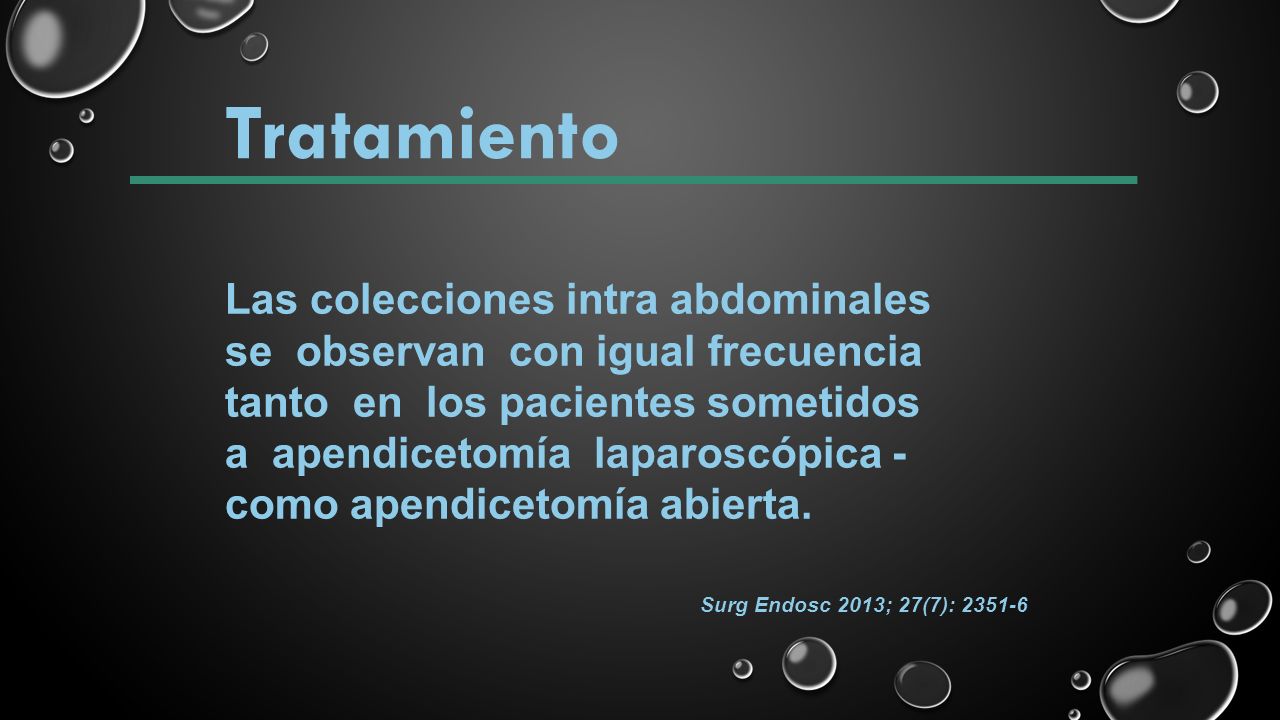 Tratamiento

Las colecciones intra abdominales se observan con igual frecuencia tanto en los pacientes sometidos a apendicetomía laparoscópica - como apendicetomía abierta.

Surg Endosc 2013; 27(7): 2351-6